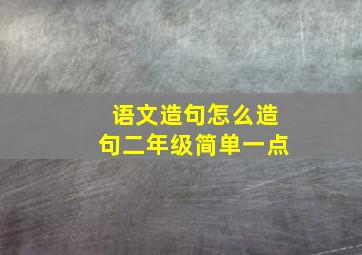 语文造句怎么造句二年级简单一点